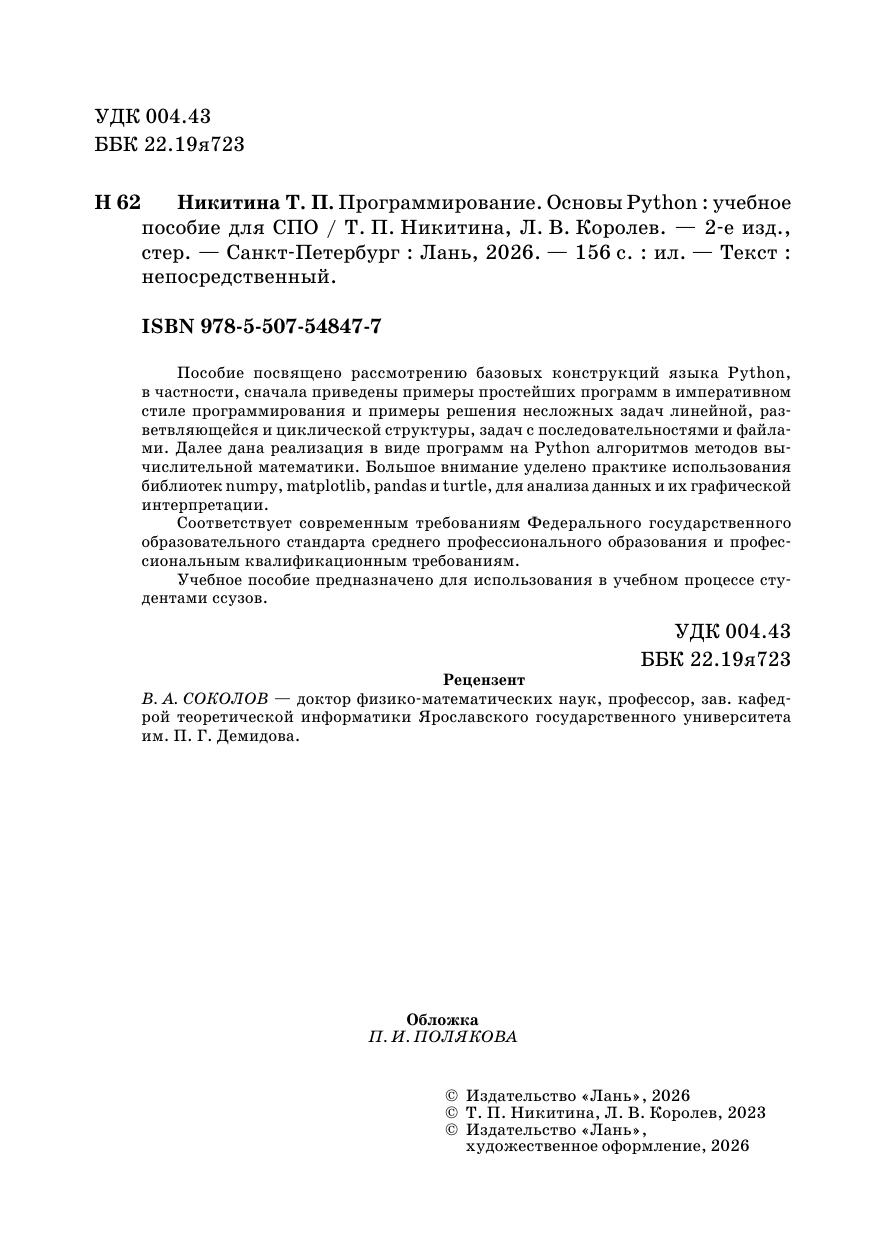 УДК 004.43
ББК 22.19я723

Н 62 Никитина Т. П. Программирование. Основы Python : учебное пособие для СПО / Т. П. Никитина, Л. В. Королев. — 2-е изд., стер. — Санкт-Петербург : Лань, 2026. — 156 с. : ил. — Текст : непосредственный.

ISBN 978-5-507-54847-7

Пособие посвящено рассмотрению базовых конструкций языка Python, в частности, сначала приведены примеры простейших программ в императивном стиле программирования и примеры решения несложных задач линейной, разветвляющейся и циклической структуры, задач с последовательностями и файлами. Далее дана реализация в виде программ на Python алгоритмов методов вычислительной математики. Большое внимание уделено практике использования библиотек numpy, matplotlib, pandas и turtle, для анализа данных и их графической интерпретации.

Соответствует современным требованиям Федерального государственного образовательного стандарта среднего профессионального образования и профессиональным квалификационным требованиям.

Учебное пособие предназначено для использования в учебном процессе студентами ссузов.

УДК 004.43
ББК 22.19я723

Рецензент

В. А. СОКОЛОВ — доктор физико-математических наук, профессор, зав. кафедрой теоретической информатики Ярославского государственного университета им. П. Г. Демидова.

Обложка
П. И. ПОЛЯКОВА

© Издательство «Лань», 2026
© Т. П. Никитина, Л. В. Королев, 2023
© Издательство «Лань», художественное оформление, 2026